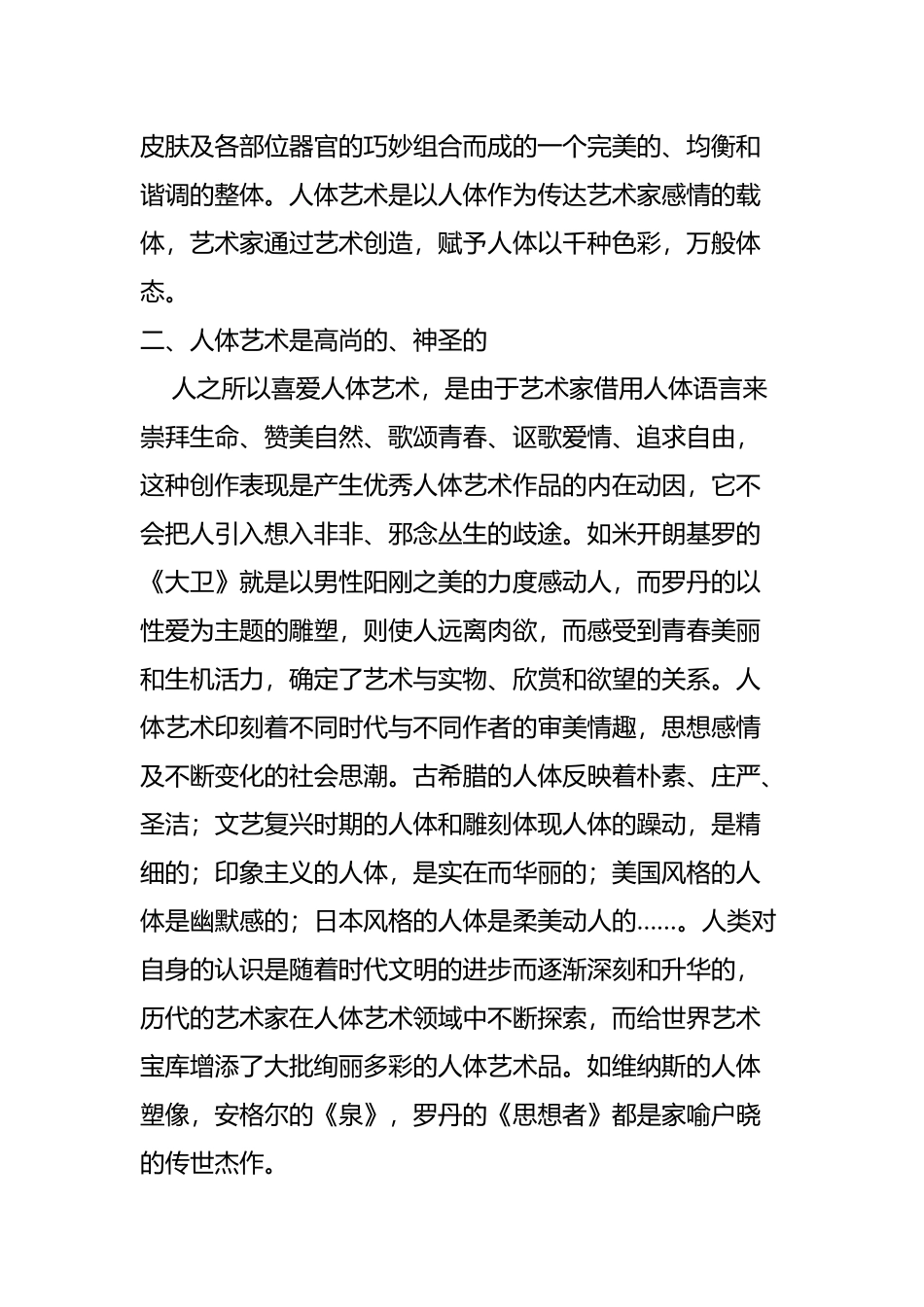 皮肤及各部位器官的巧妙组合而成的一个完美的、均衡和谐调的整体。人体艺术是以人体作为传达艺术家感情的载体，艺术家通过艺术创造，赋予人体以千种色彩，万般体态。

二、人体艺术是高尚的、神圣的

人之所以喜爱人体艺术，是由于艺术家借用人体语言来崇拜生命、赞美自然、歌颂青春、讴歌爱情、追求自由，这种创作表现是产生优秀人体艺术作品的内在动因，它不会把人引入想入非非、邪念丛生的歧途。如米开朗基罗的《大卫》就是以男性阳刚之美的力度感动人，而罗丹的以性爱为主题的雕塑，则使人远离肉欲，而感受到青春美丽和生机活力，确定了艺术与实物、欣赏和欲望的关系。人体艺术印刻着不同时代与不同作者的审美情趣，思想感情及不断变化的社会思潮。古希腊的人体反映着朴素、庄严、圣洁；文艺复兴时期的人体和雕刻体现人体的躁动，是精细的；印象主义的人体，是实在而华丽的；美国风格的人体是幽默感的；日本风格的人体是柔美动人的……。人类对自身的认识是随着时代文明的进步而逐渐深刻和升华的，历代的艺术家在人体艺术领域中不断探索，而给世界艺术宝库增添了大批绚丽多彩的人体艺术品。如维纳斯的人体塑像，安格尔的《泉》，罗丹的《思想者》都是家喻户晓的传世杰作。